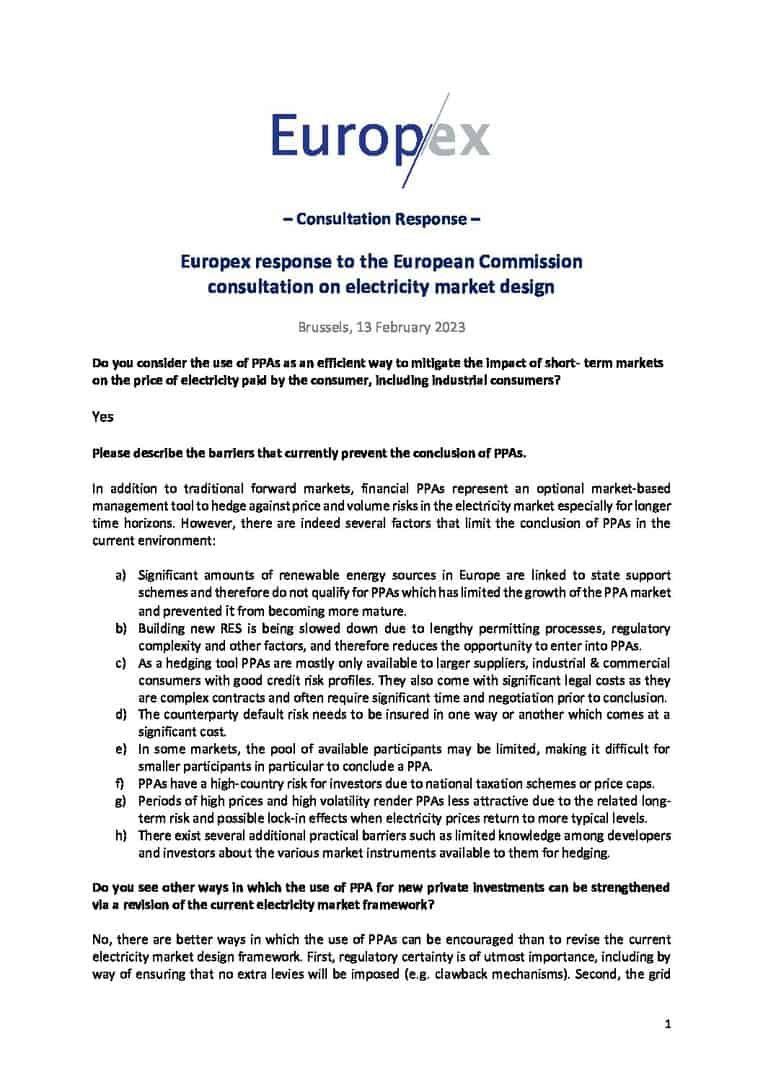 Europex

– Consultation Response –

Europex response to the European Commission consultation on electricity market design

Brussels, 13 February 2023

Do you consider the use of PPAs as an efficient way to mitigate the impact of short- term markets on the price of electricity paid by the consumer, including industrial consumers?

Yes

Please describe the barriers that currently prevent the conclusion of PPAs.

In addition to traditional forward markets, financial PPAs represent an optional market-based management tool to hedge against price and volume risks in the electricity market especially for longer time horizons. However, there are indeed several factors that limit the conclusion of PPAs in the current environment:

a) Significant amounts of renewable energy sources in Europe are linked to state support schemes and therefore do not qualify for PPAs which has limited the growth of the PPA market and prevented it from becoming more mature.
b) Building new RES is being slowed down due to lengthy permitting processes, regulatory complexity and other factors, and therefore reduces the opportunity to enter into PPAs.
c) As a hedging tool PPAs are mostly only available to larger suppliers, industrial & commercial consumers with good credit risk profiles. They also come with significant legal costs as they are complex contracts and often require significant time and negotiation prior to conclusion.
d) The counterparty default risk needs to be insured in one way or another which comes at a significant cost.
e) In some markets, the pool of available participants may be limited, making it difficult for smaller participants in particular to conclude a PPA.
f) PPAs have a high-country risk for investors due to national taxation schemes or price caps.
g) Periods of high prices and high volatility render PPAs less attractive due to the related long-term risk and possible lock-in effects when electricity prices return to more typical levels.
h) There exist several additional practical barriers such as limited knowledge among developers and investors about the various market instruments available to them for hedging.

Do you see other ways in which the use of PPA for new private investments can be strengthened via a revision of the current electricity market framework?

No, there are better ways in which the use of PPAs can be encouraged than to revise the current electricity market design framework. First, regulatory certainty is of utmost importance, including by way of ensuring that no extra levies will be imposed (e.g. clawback mechanisms). Second, the grid

1